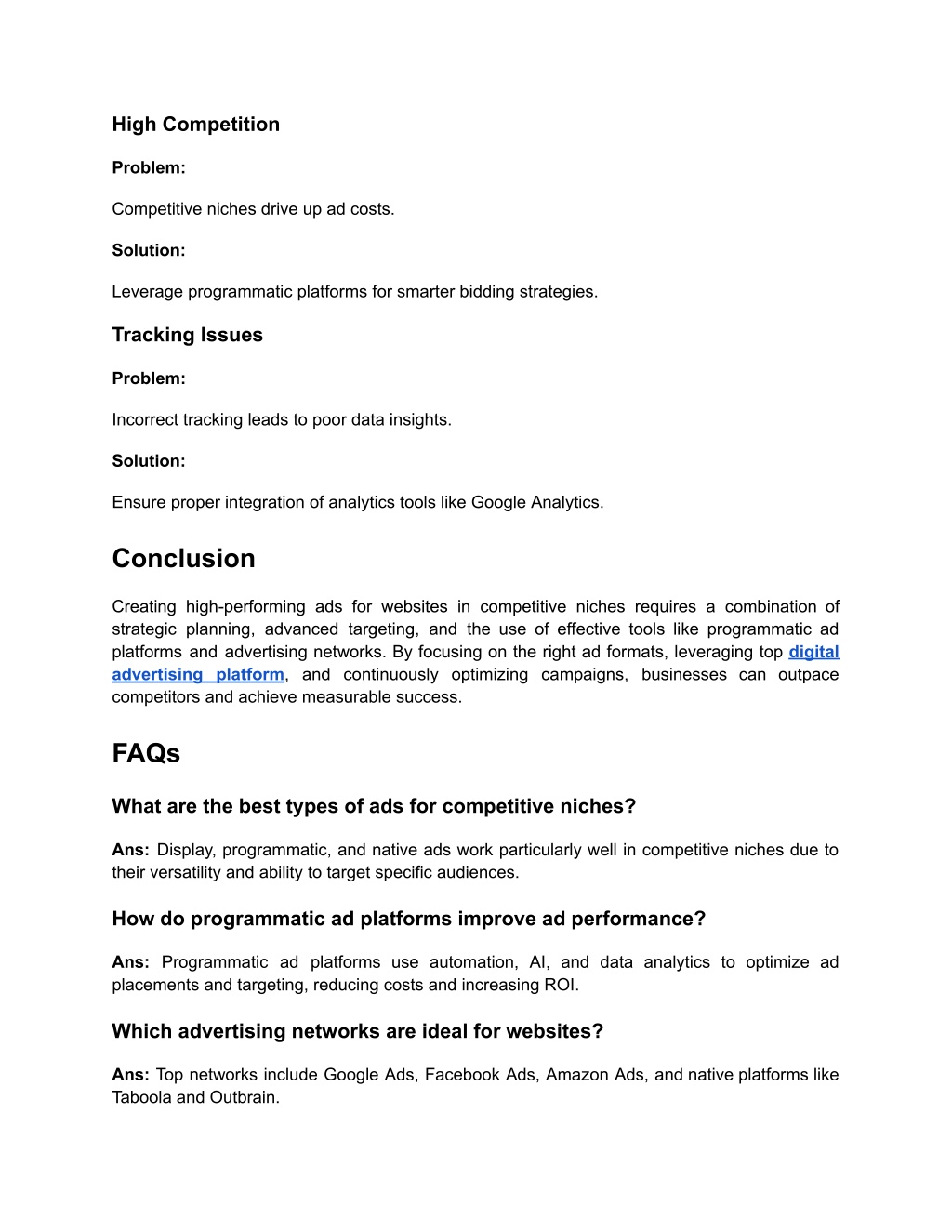 High Competition

Problem:

Competitive niches drive up ad costs.

Solution:

Leverage programmatic platforms for smarter bidding strategies.

Tracking Issues

Problem:

Incorrect tracking leads to poor data insights.

Solution:

Ensure proper integration of analytics tools like Google Analytics.

Conclusion

Creating high-performing ads for websites in competitive niches requires a combination of strategic planning, advanced targeting, and the use of effective tools like programmatic ad platforms and advertising networks. By focusing on the right ad formats, leveraging top digital advertising platform, and continuously optimizing campaigns, businesses can outpace competitors and achieve measurable success.

FAQs

What are the best types of ads for competitive niches?

Ans: Display, programmatic, and native ads work particularly well in competitive niches due to their versatility and ability to target specific audiences.

How do programmatic ad platforms improve ad performance?

Ans: Programmatic ad platforms use automation, AI, and data analytics to optimize ad placements and targeting, reducing costs and increasing ROI.

Which advertising networks are ideal for websites?

Ans: Top networks include Google Ads, Facebook Ads, Amazon Ads, and native platforms like Taboola and Outbrain.